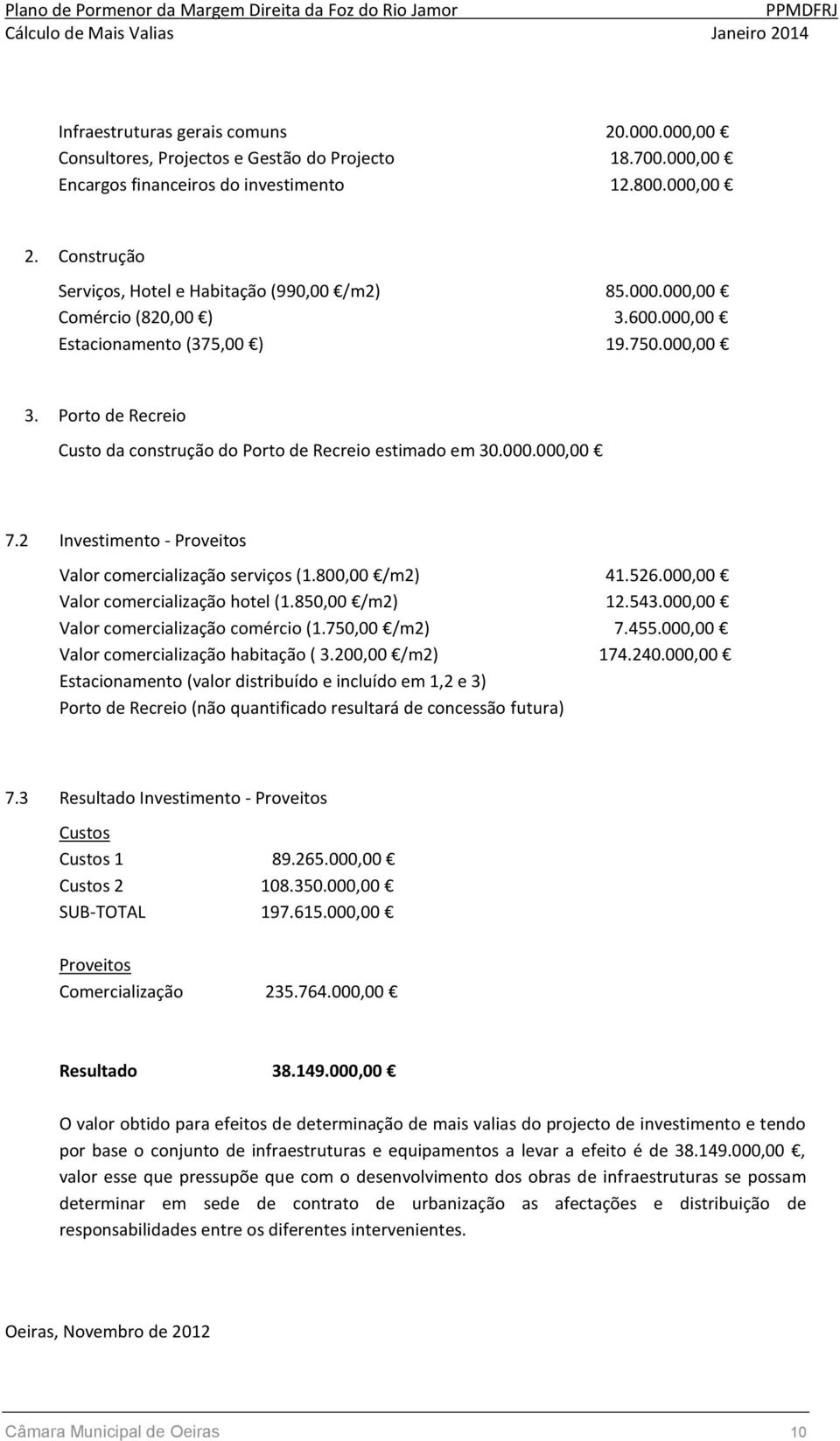 Plano de Pormenor da Margem Direita da Foz do Rio Jamor PPMDFRJ
Cálculo de Mais Valias Janeiro 2014

Infraestruturas gerais comuns 20.000.000,00 €
Consultores, Projectos e Gestão do Projecto 18.700.000,00 €
Encargos financeiros do investimento 12.800.000,00 €

2. Construção

Serviços, Hotel e Habitação (990,00 €/m2) 85.000.000,00 €
Comércio (820,00 €) 3.600.000,00 €
Estacionamento (375,00 €) 19.750.000,00 €

3. Porto de Recreio

Custo da construção do Porto de Recreio estimado em 30.000.000,00 €

7.2 Investimento - Proveitos

Valor comercialização serviços (1.800,00 €/m2) 41.526.000,00 €
Valor comercialização hotel (1.850,00 €/m2) 12.543.000,00 €
Valor comercialização comércio (1.750,00 €/m2) 7.455.000,00 €
Valor comercialização habitação ( 3.200,00 €/m2) 174.240.000,00 €
Estacionamento (valor distribuído e incluído em 1,2 e 3)
Porto de Recreio (não quantificado resultará de concessão futura)

7.3 Resultado Investimento - Proveitos

Custos
Custos 1 89.265.000,00 €
Custos 2 108.350.000,00 €
SUB-TOTAL 197.615.000,00 €

Proveitos
Comercialização 235.764.000,00 €

Resultado 38.149.000,00 €

O valor obtido para efeitos de determinação de mais valias do projecto de investimento e tendo por base o conjunto de infraestruturas e equipamentos a levar a efeito é de 38.149.000,00 €, valor esse que pressupõe que com o desenvolvimento dos obras de infraestruturas se possam determinar em sede de contrato de urbanização as afectações e distribuição de responsabilidades entre os diferentes intervenientes.

Oeiras, Novembro de 2012

Câmara Municipal de Oeiras 10